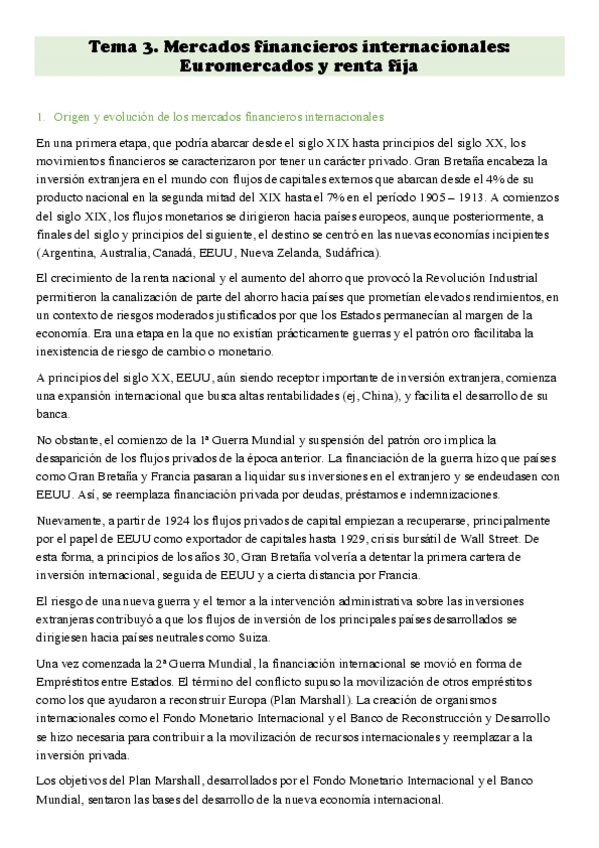 Tema 3. Mercados financieros internacionales: Euromercados y renta fija

1. Origen y evolución de los mercados financieros internacionales

En una primera etapa, que podría abarcar desde el siglo XIX hasta principios del siglo XX, los movimientos financieros se caracterizaron por tener un carácter privado. Gran Bretaña encabeza la inversión extranjera en el mundo con flujos de capitales externos que abarcan desde el 4% de su producto nacional en la segunda mitad del XIX hasta el 7% en el período 1905 – 1913. A comienzos del siglo XIX, los flujos monetarios se dirigieron hacia países europeos, aunque posteriormente, a finales del siglo y principios del siguiente, el destino se centró en las nuevas economías incipientes (Argentina, Australia, Canadá, EEUU, Nueva Zelanda, Sudáfrica).

El crecimiento de la renta nacional y el aumento del ahorro que provocó la Revolución Industrial permitieron la canalización de parte del ahorro hacia países que prometían elevados rendimientos, en un contexto de riesgos moderados justificados por que los Estados permanecían al margen de la economía. Era una etapa en la que no existían prácticamente guerras y el patrón oro facilitaba la inexistencia de riesgo de cambio o monetario.

A principios del siglo XX, EEUU, aún siendo receptor importante de inversión extranjera, comienza una expansión internacional que busca altas rentabilidades (ej, China), y facilita el desarrollo de su banca.

No obstante, el comienzo de la 1ª Guerra Mundial y suspensión del patrón oro implica la desaparición de los flujos privados de la época anterior. La financiación de la guerra hizo que países como Gran Bretaña y Francia pasaran a liquidar sus inversiones en el extranjero y se endeudasen con EEUU. Así, se reemplaza financiación privada por deudas, préstamos e indemnizaciones.

Nuevamente, a partir de 1924 los flujos privados de capital empiezan a recuperarse, principalmente por el papel de EEUU como exportador de capitales hasta 1929, crisis bursátil de Wall Street. De esta forma, a principios de los años 30, Gran Bretaña volvería a detentar la primera cartera de inversión internacional, seguida de EEUU y a cierta distancia por Francia.

El riesgo de una nueva guerra y el temor a la intervención administrativa sobre las inversiones extranjeras contribuyó a que los flujos de inversión de los principales países desarrollados se dirigiesen hacia países neutrales como Suiza.

Una vez comenzada la 2ª Guerra Mundial, la financiación internacional se movió en forma de Empréstitos entre Estados. El término del conflicto supuso la movilización de otros empréstitos como los que ayudaron a reconstruir Europa (Plan Marshall). La creación de organismos internacionales como el Fondo Monetario Internacional y el Banco de Reconstrucción y Desarrollo se hizo necesaria para contribuir a la movilización de recursos internacionales y reemplazar a la inversión privada.

Los objetivos del Plan Marshall, desarrollados por el Fondo Monetario Internacional y el Banco Mundial, sentaron las bases del desarrollo de la nueva economía internacional.